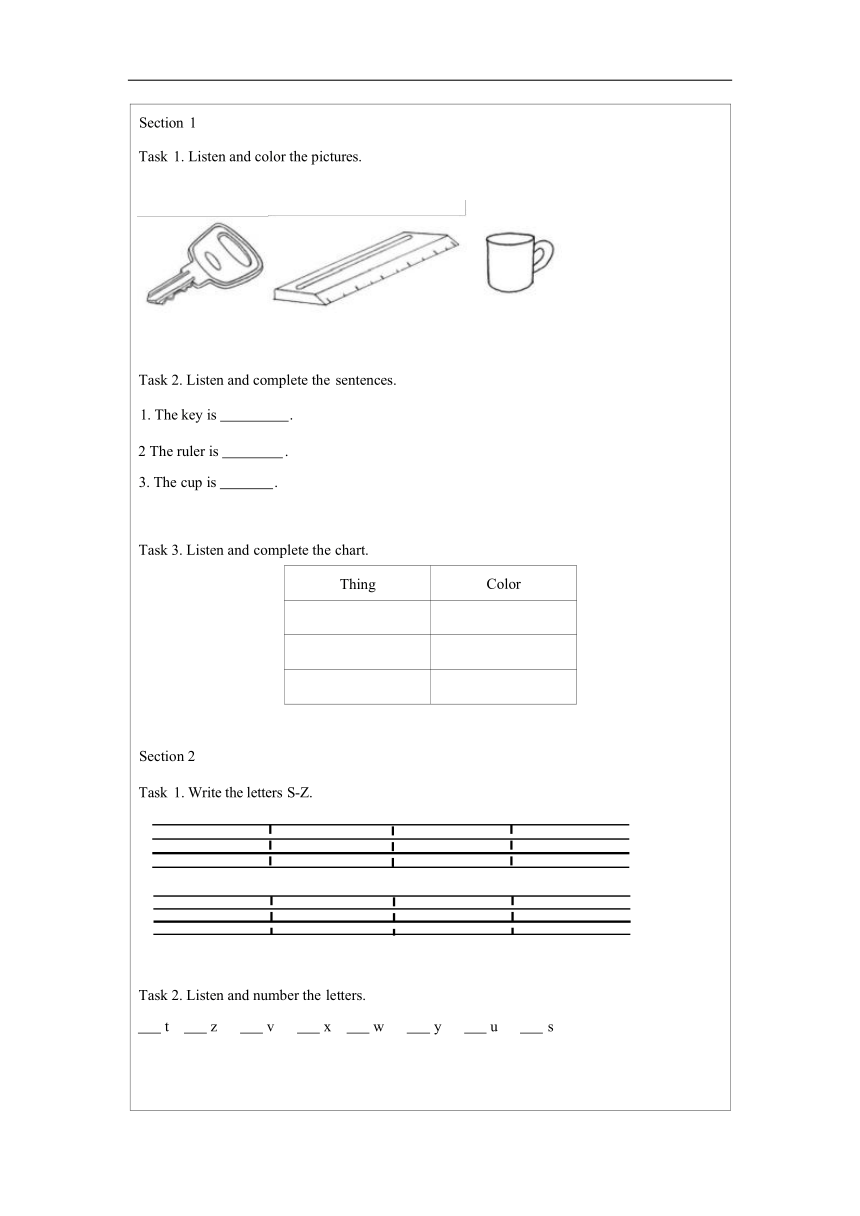 Section 1

Task 1. Listen and color the pictures.

Task 2. Listen and complete the sentences.

1. The key is _________.

2 The ruler is ________ .

3. The cup is _______.

Task 3. Listen and complete the chart.

| Thing | Color |
|---|---|
| | |
| | |
| | |

Section 2

Task 1. Write the letters S-Z.

Task 2. Listen and number the letters.

___ t ___ z ___ v ___ x ___ w ___ y ___ u ___ s